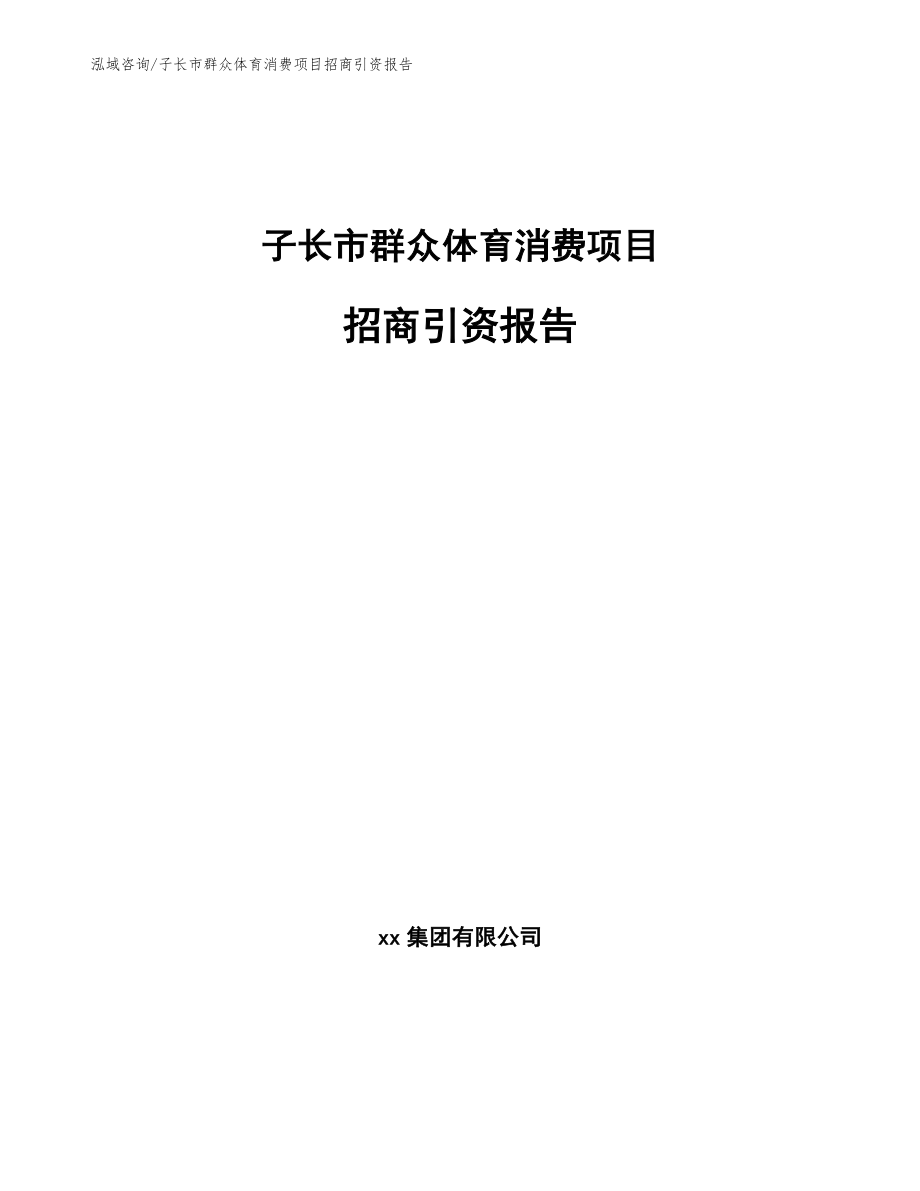 泓域咨询/子长市群众体育消费项目招商引资报告

子长市群众体育消费项目

招商引资报告

xx 集团有限公司